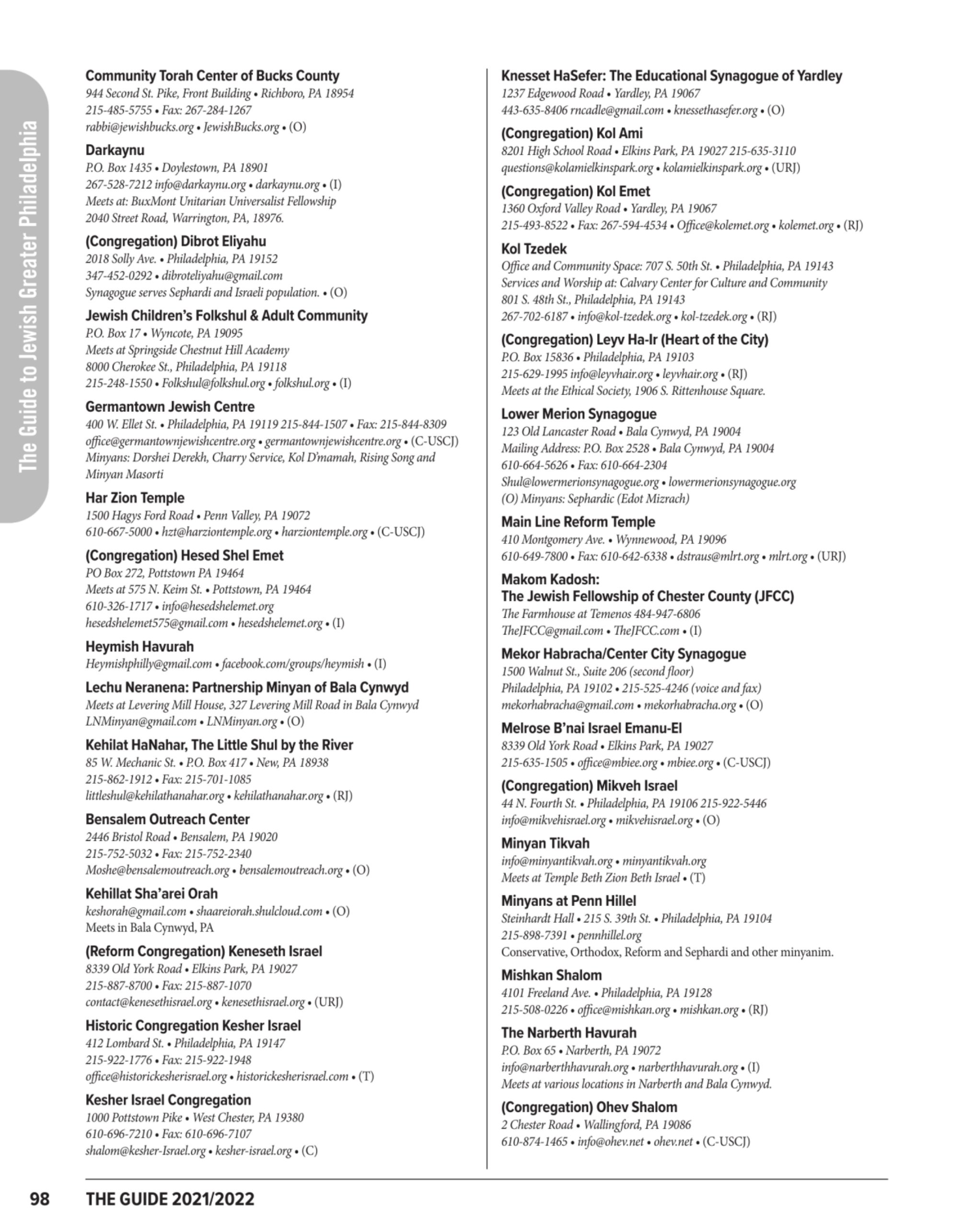 The Guide to Jewish Greater Philadelphia

Community Torah Center of Bucks County
944 Second St. Pike, Front Building • Richboro, PA 18954
215-485-5755 • Fax: 267-284-1267
rabbi@jewishbucks.org • JewishBucks.org • (O)

Darkaynu
P.O. Box 1435 • Doylestown, PA 18901
267-528-7212 info@darkaynu.org • darkaynu.org • (I)
Meets at: BuxMont Unitarian Universalist Fellowship
2040 Street Road, Warrington, PA, 18976.

(Congregation) Dibrot Eliyahu
2018 Solly Ave. • Philadelphia, PA 19152
347-452-0292 • dibroteliyahu@gmail.com
Synagogue serves Sephardi and Israeli population. • (O)

Jewish Children's Folkshul & Adult Community
P.O. Box 17 • Wyncote, PA 19095
Meets at Springside Chestnut Hill Academy
8000 Cherokee St., Philadelphia, PA 19118
215-248-1550 • Folkshul@folkshul.org • folkshul.org • (I)

Germantown Jewish Centre
400 W. Ellet St. • Philadelphia, PA 19119 215-844-1507 • Fax: 215-844-8309
office@germantownjewishcentre.org • germantownjewishcentre.org • (C-USCJ)
Minyans: Dorshei Derekh, Charry Service, Kol D'mamah, Rising Song and Minyan Masorti

Har Zion Temple
1500 Hagys Ford Road • Penn Valley, PA 19072
610-667-5000 • hzt@harziontemple.org • harziontemple.org • (C-USCJ)

(Congregation) Hesed Shel Emet
PO Box 272, Pottstown PA 19464
Meets at 575 N. Keim St. • Pottstown, PA 19464
610-326-1717 • info@hesedshelemet.org
hesedshelemet575@gmail.com • hesedshelemet.org • (I)

Heymish Havurah
Heymishphilly@gmail.com • facebook.com/groups/heymish • (I)

Lechu Neranena: Partnership Minyan of Bala Cynwyd
Meets at Levering Mill House, 327 Levering Mill Road in Bala Cynwyd
LNMinyan@gmail.com • LNMinyan.org • (O)

Kehilat HaNahar, The Little Shul by the River
85 W. Mechanic St. • P.O. Box 417 • New, PA 18938
215-862-1912 • Fax: 215-701-1085
littleshul@kehilathanahar.org • kehilathanahar.org • (RJ)

Bensalem Outreach Center
2446 Bristol Road • Bensalem, PA 19020
215-752-5032 • Fax: 215-752-2340
Moshe@bensalemoutreach.org • bensalemoutreach.org • (O)

Kehillat Sha'arei Orah
keshorah@gmail.com • shaareiorah.shulcloud.com • (O)
Meets in Bala Cynwyd, PA

(Reform Congregation) Keneseth Israel
8339 Old York Road • Elkins Park, PA 19027
215-887-8700 • Fax: 215-887-1070
contact@kenesethisrael.org • kenesethisrael.org • (URJ)

Historic Congregation Kesher Israel
412 Lombard St. • Philadelphia, PA 19147
215-922-1776 • Fax: 215-922-1948
office@historickesherisrael.org • historickesherisrael.com • (T)

Kesher Israel Congregation
1000 Pottstown Pike • West Chester, PA 19380
610-696-7210 • Fax: 610-696-7107
shalom@kesher-Israel.org • kesher-israel.org • (C)

Knesset HaSefer: The Educational Synagogue of Yardley
1237 Edgewood Road • Yardley, PA 19067
443-635-8406 rncadle@gmail.com • knessethasefer.org • (O)

(Congregation) Kol Ami
8201 High School Road • Elkins Park, PA 19027 215-635-3110
questions@kolamielkinspark.org • kolamielkinspark.org • (URJ)

(Congregation) Kol Emet
1360 Oxford Valley Road • Yardley, PA 19067
215-493-8522 • Fax: 267-594-4534 • Office@kolemet.org • kolemet.org • (RJ)

Kol Tzedek
Office and Community Space: 707 S. 50th St. • Philadelphia, PA 19143
Services and Worship at: Calvary Center for Culture and Community
801 S. 48th St., Philadelphia, PA 19143
267-702-6187 • info@kol-tzedek.org • kol-tzedek.org • (RJ)

(Congregation) Leyv Ha-Ir (Heart of the City)
P.O. Box 15836 • Philadelphia, PA 19103
215-629-1995 info@leyvhair.org • leyvhair.org • (RJ)
Meets at the Ethical Society, 1906 S. Rittenhouse Square.

Lower Merion Synagogue
123 Old Lancaster Road • Bala Cynwyd, PA 19004
Mailing Address: P.O. Box 2528 • Bala Cynwyd, PA 19004
610-664-5626 • Fax: 610-664-2304
Shul@lowermerionsynagogue.org • lowermerionsynagogue.org
(O) Minyans: Sephardic (Edot Mizrach)

Main Line Reform Temple
410 Montgomery Ave. • Wynnewood, PA 19096
610-649-7800 • Fax: 610-642-6338 • dstraus@mlrt.org • mlrt.org • (URJ)

Makom Kadosh:
The Jewish Fellowship of Chester County (JFCC)
The Farmhouse at Temenos 484-947-6806
TheJFCC@gmail.com • TheJFCC.com • (I)

Mekor Habracha/Center City Synagogue
1500 Walnut St., Suite 206 (second floor)
Philadelphia, PA 19102 • 215-525-4246 (voice and fax)
mekorhabracha@gmail.com • mekorhabracha.org • (O)

Melrose B'nai Israel Emanu-El
8339 Old York Road • Elkins Park, PA 19027
215-635-1505 • office@mbiee.org • mbiee.org • (C-USCJ)

(Congregation) Mikveh Israel
44 N. Fourth St. • Philadelphia, PA 19106 215-922-5446
info@mikvehisrael.org • mikvehisrael.org • (O)

Minyan Tikvah
info@minyantikvah.org • minyantikvah.org
Meets at Temple Beth Zion Beth Israel • (T)

Minyans at Penn Hillel
Steinhardt Hall • 215 S. 39th St. • Philadelphia, PA 19104
215-898-7391 • pennhillel.org
Conservative, Orthodox, Reform and Sephardi and other minyanim.

Mishkan Shalom
4101 Freeland Ave. • Philadelphia, PA 19128
215-508-0226 • office@mishkan.org • mishkan.org • (RJ)

The Narberth Havurah
P.O. Box 65 • Narberth, PA 19072
info@narberthhavurah.org • narberthhavurah.org • (I)
Meets at various locations in Narberth and Bala Cynwyd.

(Congregation) Ohev Shalom
2 Chester Road • Wallingford, PA 19086
610-874-1465 • info@ohev.net • ohev.net • (C-USCJ)

98 THE GUIDE 2021/2022